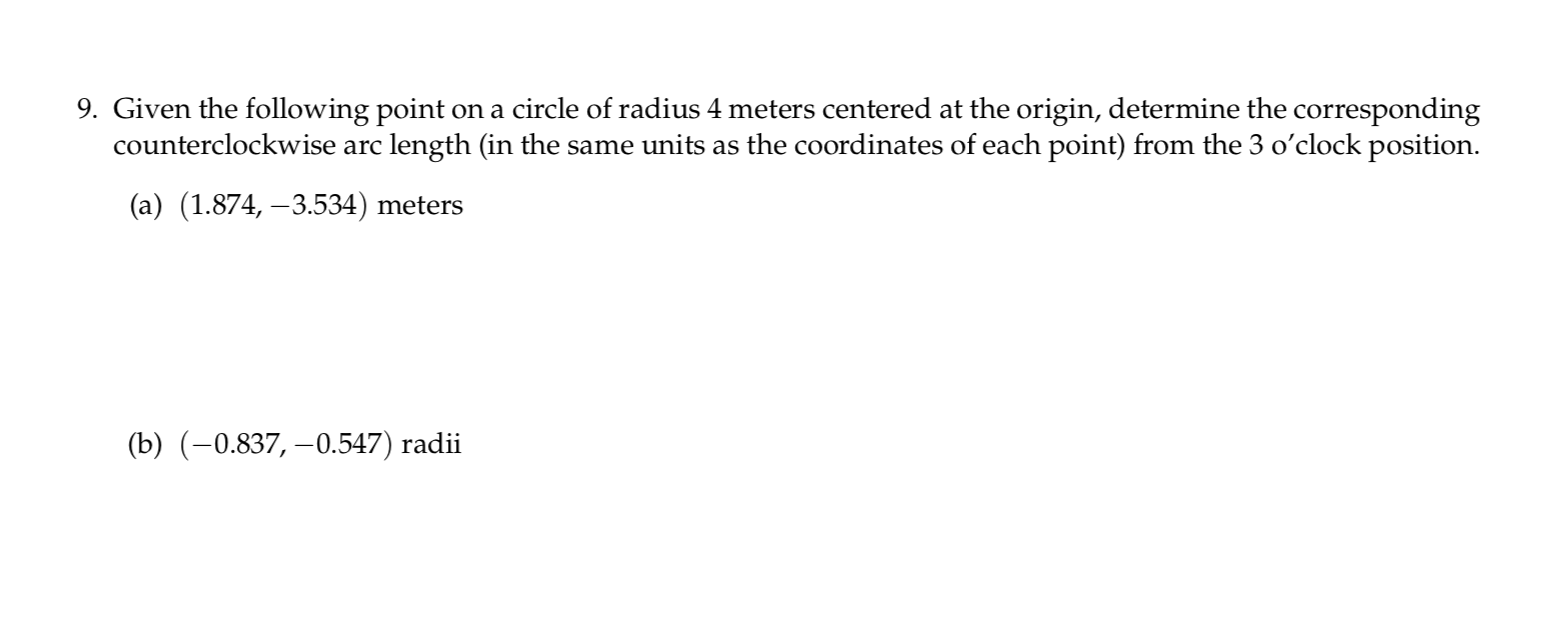 9. Given the following point on a circle of radius 4 meters centered at the origin, determine the corresponding counterclockwise arc length (in the same units as the coordinates of each point) from the 3 o'clock position.

(a) $(1.874, -3.534)$ meters

(b) $(-0.837, -0.547)$ radii